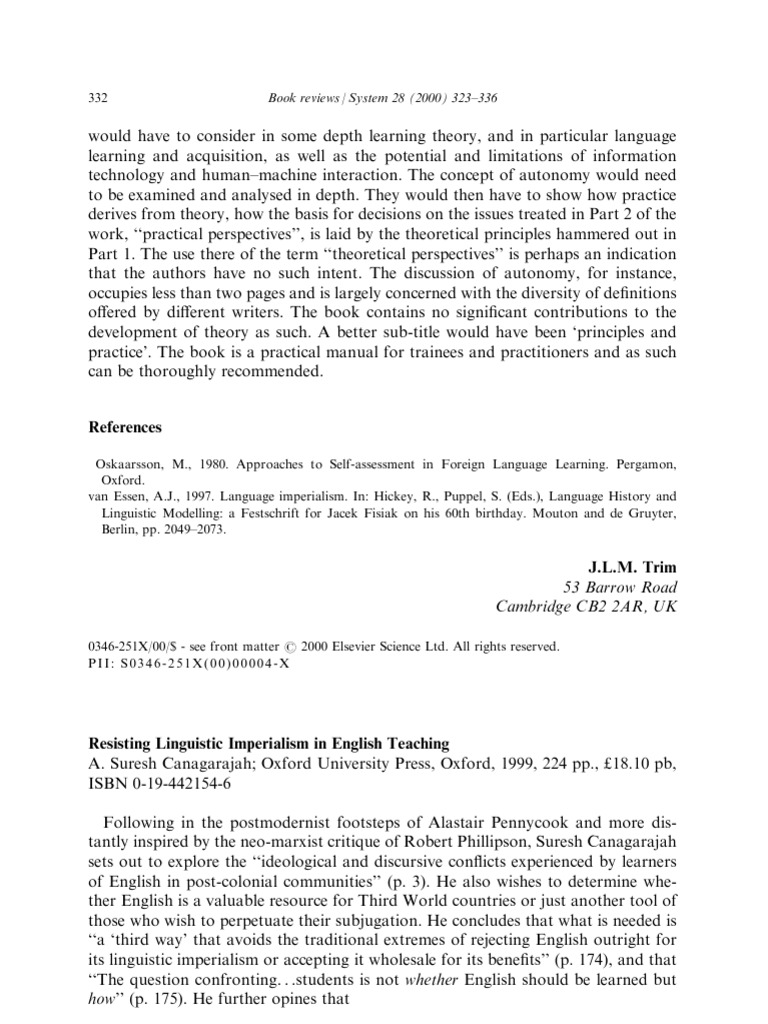 332 Book reviews / System 28 (2000) 323–336

would have to consider in some depth learning theory, and in particular language learning and acquisition, as well as the potential and limitations of information technology and human–machine interaction. The concept of autonomy would need to be examined and analysed in depth. They would then have to show how practice derives from theory, how the basis for decisions on the issues treated in Part 2 of the work, "practical perspectives", is laid by the theoretical principles hammered out in Part 1. The use there of the term "theoretical perspectives" is perhaps an indication that the authors have no such intent. The discussion of autonomy, for instance, occupies less than two pages and is largely concerned with the diversity of definitions offered by different writers. The book contains no significant contributions to the development of theory as such. A better sub-title would have been 'principles and practice'. The book is a practical manual for trainees and practitioners and as such can be thoroughly recommended.

References

Oskaarsson, M., 1980. Approaches to Self-assessment in Foreign Language Learning. Pergamon, Oxford.
van Essen, A.J., 1997. Language imperialism. In: Hickey, R., Puppel, S. (Eds.), Language History and Linguistic Modelling: a Festschrift for Jacek Fisiak on his 60th birthday. Mouton and de Gruyter, Berlin, pp. 2049–2073.

J.L.M. Trim
53 Barrow Road
Cambridge CB2 2AR, UK

0346-251X/00/$ - see front matter © 2000 Elsevier Science Ltd. All rights reserved.
PII: S0346-251X(00)00004-X

Resisting Linguistic Imperialism in English Teaching
A. Suresh Canagarajah; Oxford University Press, Oxford, 1999, 224 pp., £18.10 pb, ISBN 0-19-442154-6

Following in the postmodernist footsteps of Alastair Pennycook and more distantly inspired by the neo-marxist critique of Robert Phillipson, Suresh Canagarajah sets out to explore the "ideological and discursive conflicts experienced by learners of English in post-colonial communities" (p. 3). He also wishes to determine whether English is a valuable resource for Third World countries or just another tool of those who wish to perpetuate their subjugation. He concludes that what is needed is "a 'third way' that avoids the traditional extremes of rejecting English outright for its linguistic imperialism or accepting it wholesale for its benefits" (p. 174), and that "The question confronting…students is not whether English should be learned but how" (p. 175). He further opines that